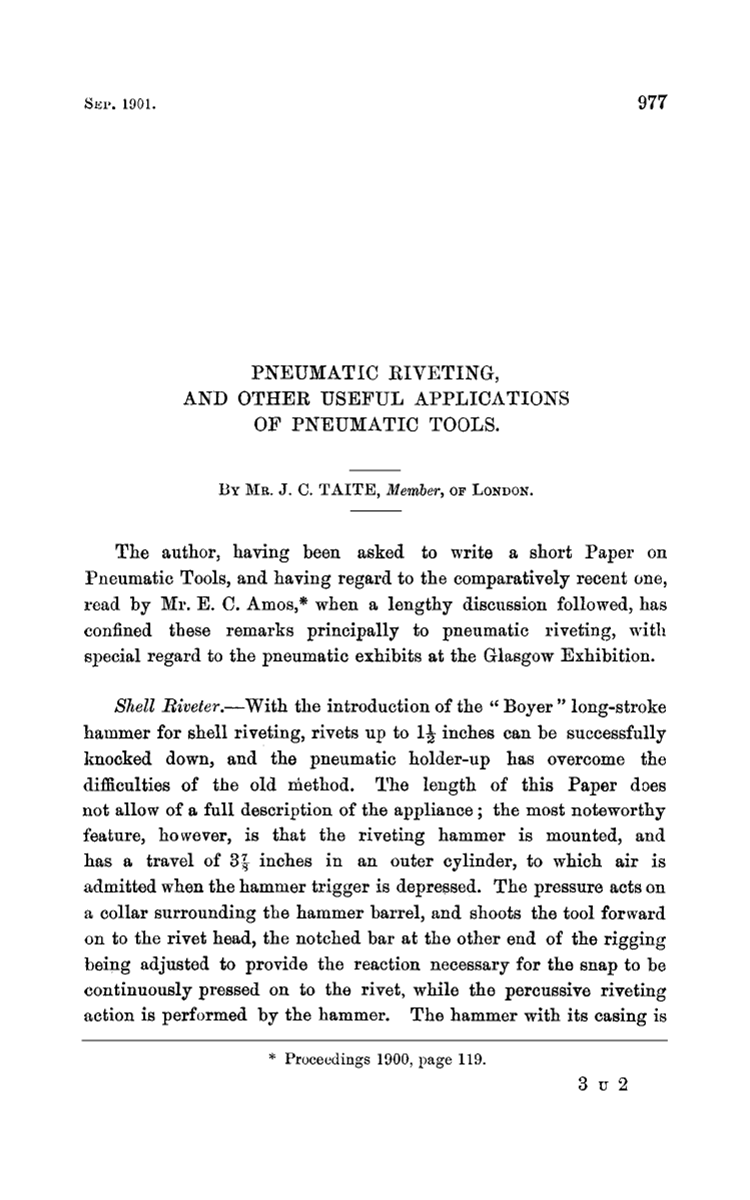 Sep. 1901.

977

PNEUMATIC RIVETING,
AND OTHER USEFUL APPLICATIONS
OF PNEUMATIC TOOLS.

By Mr. J. C. TAITE, Member, of London.

The author, having been asked to write a short Paper on Pneumatic Tools, and having regard to the comparatively recent one, read by Mr. E. C. Amos,* when a lengthy discussion followed, has confined these remarks principally to pneumatic riveting, with special regard to the pneumatic exhibits at the Glasgow Exhibition.

Shell Riveter.—With the introduction of the "Boyer" long-stroke hammer for shell riveting, rivets up to $1\frac{1}{2}$ inches can be successfully knocked down, and the pneumatic holder-up has overcome the difficulties of the old method. The length of this Paper does not allow of a full description of the appliance; the most noteworthy feature, however, is that the riveting hammer is mounted, and has a travel of $3\frac{7}{8}$ inches in an outer cylinder, to which air is admitted when the hammer trigger is depressed. The pressure acts on a collar surrounding the hammer barrel, and shoots the tool forward on to the rivet head, the notched bar at the other end of the rigging being adjusted to provide the reaction necessary for the snap to be continuously pressed on to the rivet, while the percussive riveting action is performed by the hammer. The hammer with its casing is

* Proceedings 1900, page 119.

3 U 2